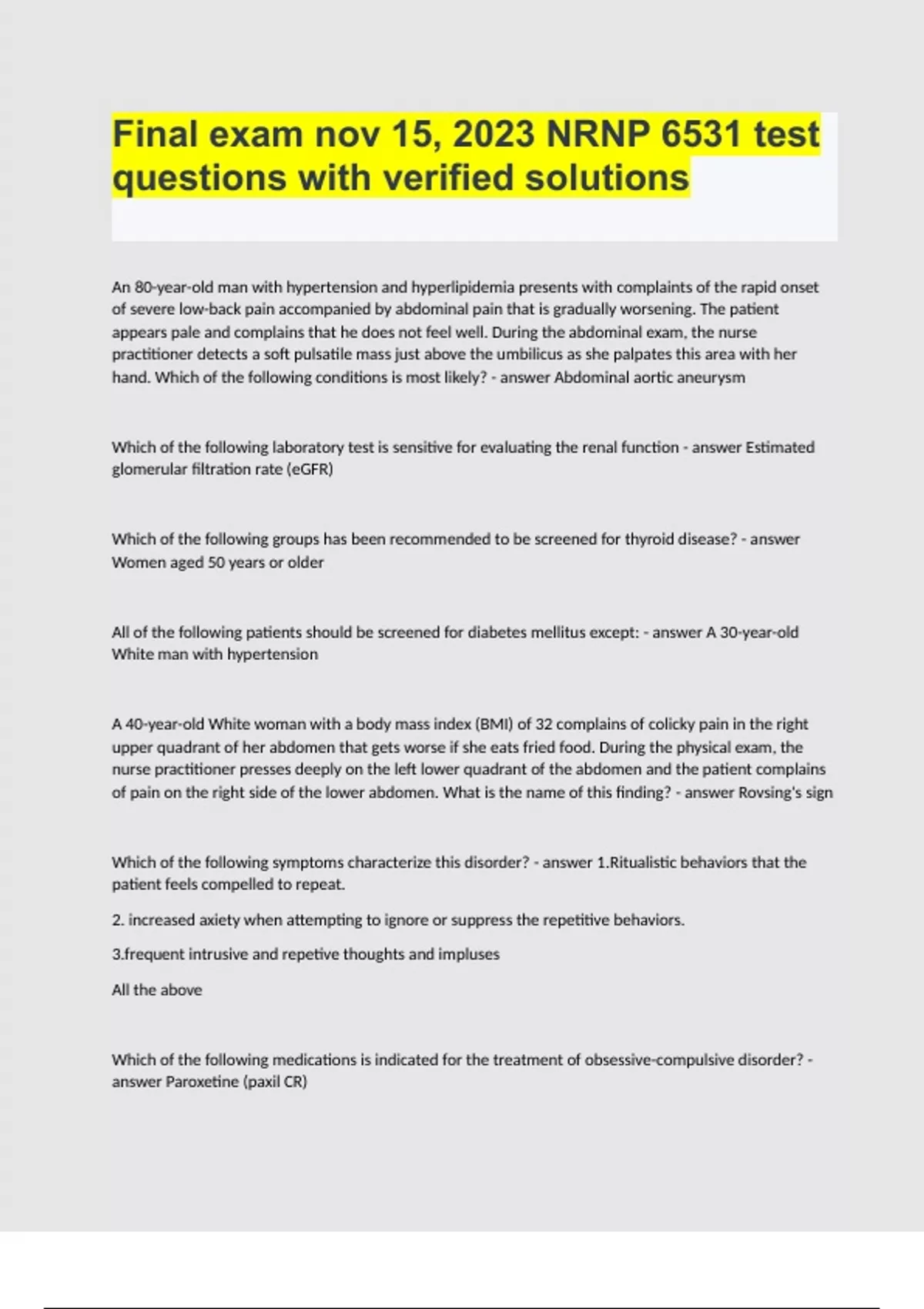 Final exam nov 15, 2023 NRNP 6531 test questions with verified solutions

An 80-year-old man with hypertension and hyperlipidemia presents with complaints of the rapid onset of severe low-back pain accompanied by abdominal pain that is gradually worsening. The patient appears pale and complains that he does not feel well. During the abdominal exam, the nurse practitioner detects a soft pulsatile mass just above the umbilicus as she palpates this area with her hand. Which of the following conditions is most likely? - answer Abdominal aortic aneurysm

Which of the following laboratory test is sensitive for evaluating the renal function - answer Estimated glomerular filtration rate (eGFR)

Which of the following groups has been recommended to be screened for thyroid disease? - answer Women aged 50 years or older

All of the following patients should be screened for diabetes mellitus except: - answer A 30-year-old White man with hypertension

A 40-year-old White woman with a body mass index (BMI) of 32 complains of colicky pain in the right upper quadrant of her abdomen that gets worse if she eats fried food. During the physical exam, the nurse practitioner presses deeply on the left lower quadrant of the abdomen and the patient complains of pain on the right side of the lower abdomen. What is the name of this finding? - answer Rovsing's sign

Which of the following symptoms characterize this disorder? - answer 1.Ritualistic behaviors that the patient feels compelled to repeat.

2. increased axiety when attempting to ignore or suppress the repetitive behaviors.

3.frequent intrusive and repetive thoughts and impluses

All the above

Which of the following medications is indicated for the treatment of obsessive-compulsive disorder? - answer Paroxetine (paxil CR)